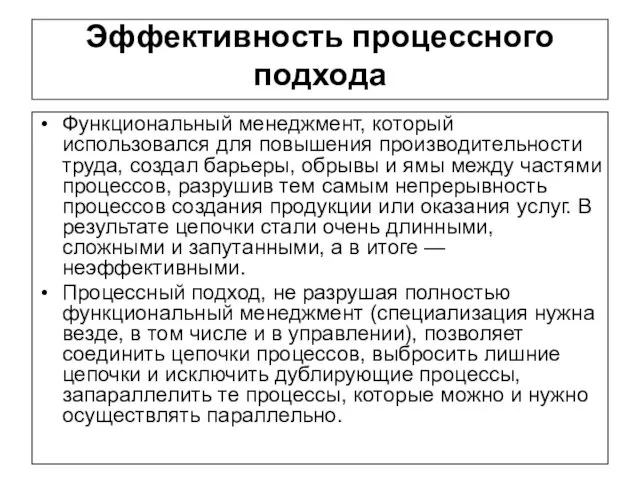 Эффективность процессного подхода

• Функциональный менеджмент, который использовался для повышения производительности труда, создал барьеры, обрывы и ямы между частями процессов, разрушив тем самым непрерывность процессов создания продукции или оказания услуг. В результате цепочки стали очень длинными, сложными и запутанными, а в итоге — неэффективными.

• Процессный подход, не разрушая полностью функциональный менеджмент (специализация нужна везде, в том числе и в управлении), позволяет соединить цепочки процессов, выбросить лишние цепочки и исключить дублирующие процессы, запараллелить те процессы, которые можно и нужно осуществлять параллельно.